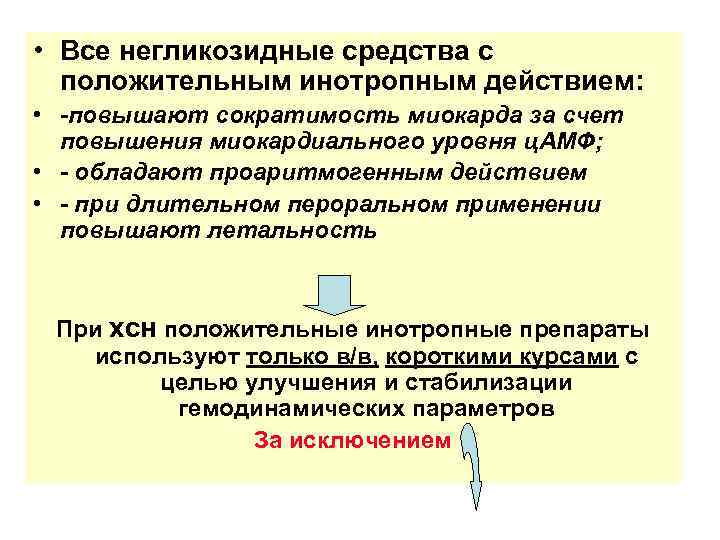 • Все негликозидные средства с положительным инотропным действием:

• -повышают сократимость миокарда за счет повышения миокардиального уровня цАМФ;

• - обладают проаритмогенным действием

• - при длительном пероральном применении повышают летальность

При ХСН положительные инотропные препараты используют только в/в, короткими курсами с целью улучшения и стабилизации гемодинамических параметров

За исключением